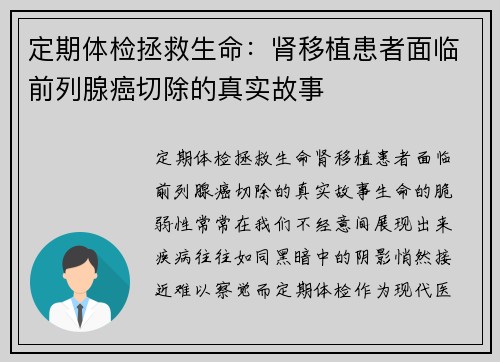 定期体检拯救生命：肾移植患者面临前列腺癌切除的真实故事

定期体检拯救生命肾移植患者面临前列腺癌切除的真实故事生命的脆弱性常常在我们不经意间展现出来疾病往往如同黑暗中的阴影悄然接近难以察觉而定期体检作为现代医